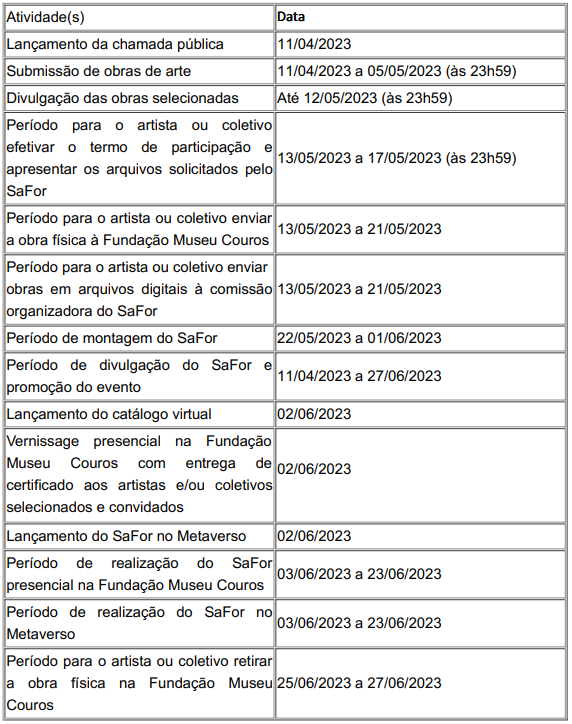 | Atividade(s) | Data |
|---|---|
| Lançamento da chamada pública | 11/04/2023 |
| Submissão de obras de arte | 11/04/2023 a 05/05/2023 (às 23h59) |
| Divulgação das obras selecionadas | Até 12/05/2023 (às 23h59) |
| Período para o artista ou coletivo efetivar o termo de participação e apresentar os arquivos solicitados pelo SaFor | 13/05/2023 a 17/05/2023 (às 23h59) |
| Período para o artista ou coletivo enviar a obra física à Fundação Museu Couros | 13/05/2023 a 21/05/2023 |
| Período para o artista ou coletivo enviar obras em arquivos digitais à comissão organizadora do SaFor | 13/05/2023 a 21/05/2023 |
| Período de montagem do SaFor | 22/05/2023 a 01/06/2023 |
| Período de divulgação do SaFor e promoção do evento | 11/04/2023 a 27/06/2023 |
| Lançamento do catálogo virtual | 02/06/2023 |
| Vernissage presencial na Fundação Museu Couros com entrega de certificado aos artistas e/ou coletivos selecionados e convidados | 02/06/2023 |
| Lançamento do SaFor no Metaverso | 02/06/2023 |
| Período de realização do SaFor presencial na Fundação Museu Couros | 03/06/2023 a 23/06/2023 |
| Período de realização do SaFor no Metaverso | 03/06/2023 a 23/06/2023 |
| Período para o artista ou coletivo retirar a obra física na Fundação Museu Couros | 25/06/2023 a 27/06/2023 |